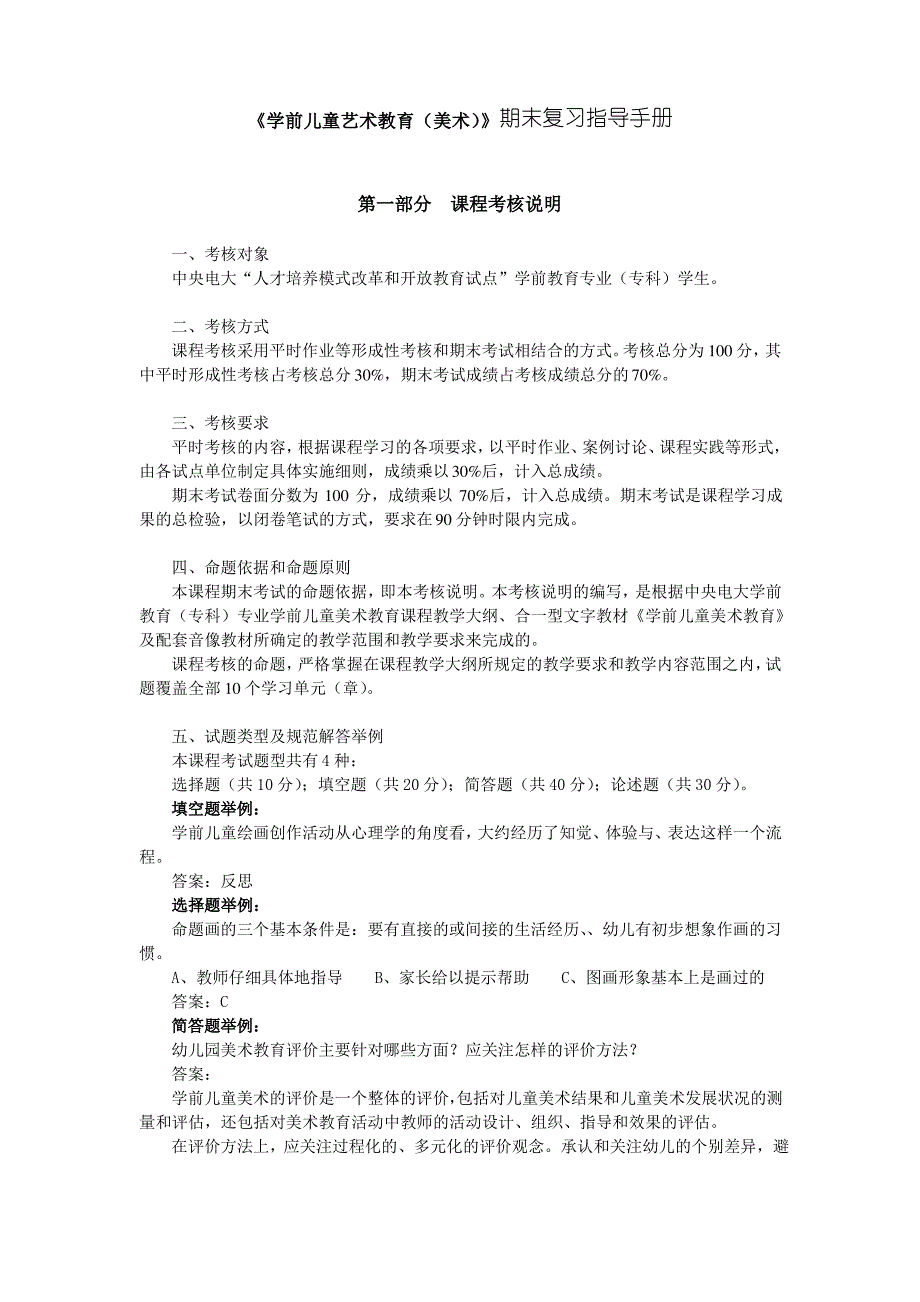 《学前儿童艺术教育（美术）》期末复习指导手册

第一部分　课程考核说明

一、考核对象
中央电大“人才培养模式改革和开放教育试点”学前教育专业（专科）学生。

二、考核方式
课程考核采用平时作业等形成性考核和期末考试相结合的方式。考核总分为100分，其中平时形成性考核占考核总分30%，期末考试成绩占考核成绩总分的70%。

三、考核要求
平时考核的内容，根据课程学习的各项要求，以平时作业、案例讨论、课程实践等形式，由各试点单位制定具体实施细则，成绩乘以30%后，计入总成绩。
期末考试卷面分数为100分，成绩乘以70%后，计入总成绩。期末考试是课程学习成果的总检验，以闭卷笔试的方式，要求在90分钟时限内完成。

四、命题依据和命题原则
本课程期末考试的命题依据，即本考核说明。本考核说明的编写，是根据中央电大学前教育（专科）专业学前儿童美术教育课程教学大纲、合一型文字教材《学前儿童美术教育》及配套音像教材所确定的教学范围和教学要求来完成的。
课程考核的命题，严格掌握在课程教学大纲所规定的教学要求和教学内容范围之内，试题覆盖全部10个学习单元（章）。

五、试题类型及规范解答举例
本课程考试题型共有4种：
选择题（共10分）；填空题（共20分）；简答题（共40分）；论述题（共30分）。
填空题举例：
学前儿童绘画创作活动从心理学的角度看，大约经历了知觉、体验与、表达这样一个流程。
答案：反思
选择题举例：
命题画的三个基本条件是：要有直接的或间接的生活经历、、幼儿有初步想象作画的习惯。
A、教师仔细具体地指导　　B、家长给以提示帮助　　C、图画形象基本上是画过的
答案：C
简答题举例：
幼儿园美术教育评价主要针对哪些方面？应关注怎样的评价方法？
答案：
学前儿童美术的评价是一个整体的评价，包括对儿童美术结果和儿童美术发展状况的测量和评估，还包括对美术教育活动中教师的活动设计、组织、指导和效果的评估。
在评价方法上，应关注过程化的、多元化的评价观念。承认和关注幼儿的个别差异，避